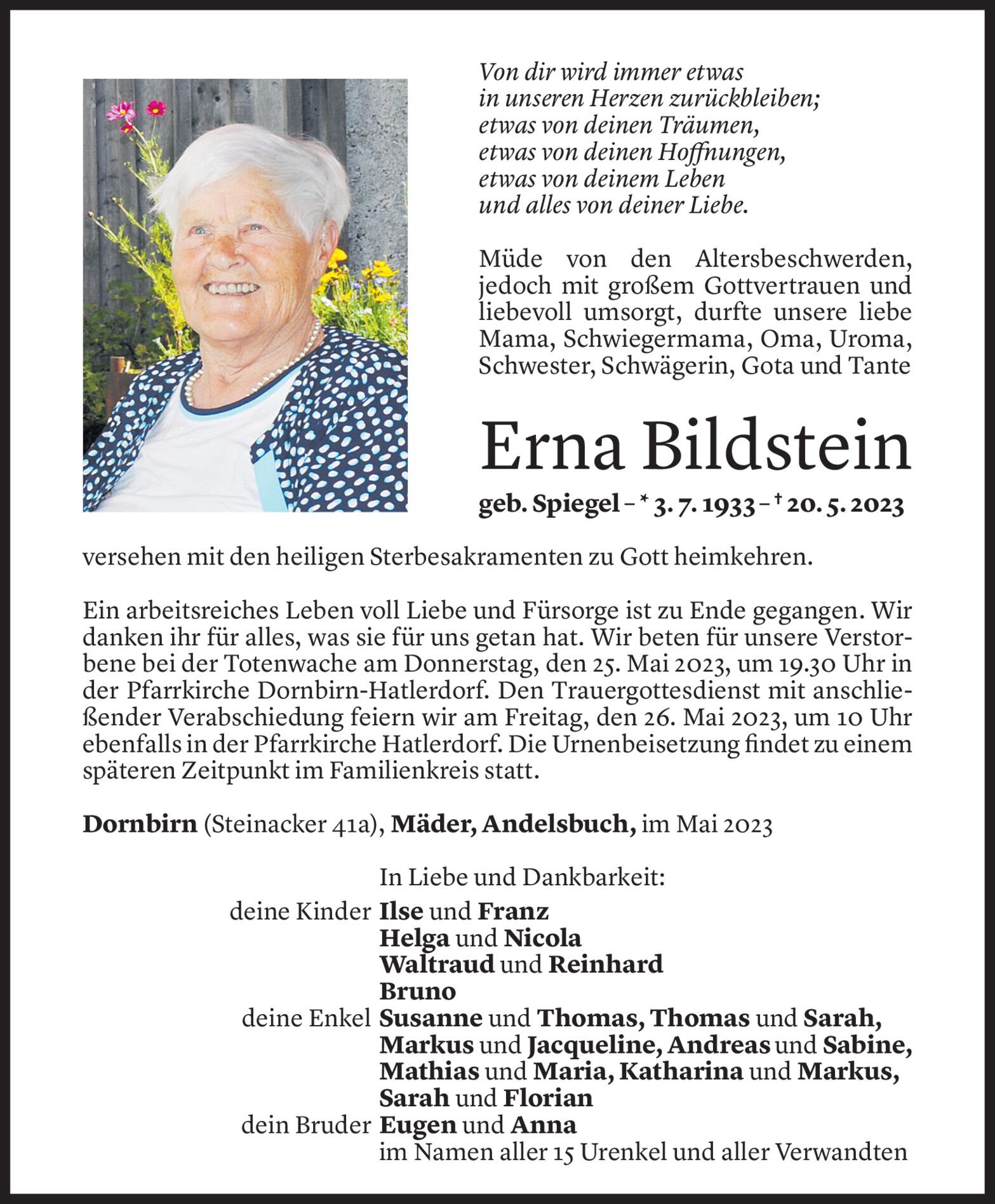 Von dir wird immer etwas
in unseren Herzen zurückbleiben;
etwas von deinen Träumen,
etwas von deinen Hoffnungen,
etwas von deinem Leben
und alles von deiner Liebe.

Müde von den Altersbeschwerden, jedoch mit großem Gottvertrauen und liebevoll umsorgt, durfte unsere liebe Mama, Schwiegermama, Oma, Uroma, Schwester, Schwägerin, Gota und Tante

Erna Bildstein

geb. Spiegel – * 3. 7. 1933 – † 20. 5. 2023

versehen mit den heiligen Sterbesakramenten zu Gott heimkehren.

Ein arbeitsreiches Leben voll Liebe und Fürsorge ist zu Ende gegangen. Wir danken ihr für alles, was sie für uns getan hat. Wir beten für unsere Verstorbene bei der Totenwache am Donnerstag, den 25. Mai 2023, um 19.30 Uhr in der Pfarrkirche Dornbirn-Hatlerdorf. Den Trauergottesdienst mit anschließender Verabschiedung feiern wir am Freitag, den 26. Mai 2023, um 10 Uhr ebenfalls in der Pfarrkirche Hatlerdorf. Die Urnenbeisetzung findet zu einem späteren Zeitpunkt im Familienkreis statt.

Dornbirn (Steinacker 41a), Mäder, Andelsbuch, im Mai 2023

In Liebe und Dankbarkeit:
deine Kinder Ilse und Franz
Helga und Nicola
Waltraud und Reinhard
Bruno
deine Enkel Susanne und Thomas, Thomas und Sarah, Markus und Jacqueline, Andreas und Sabine, Mathias und Maria, Katharina und Markus, Sarah und Florian
dein Bruder Eugen und Anna
im Namen aller 15 Urenkel und aller Verwandten